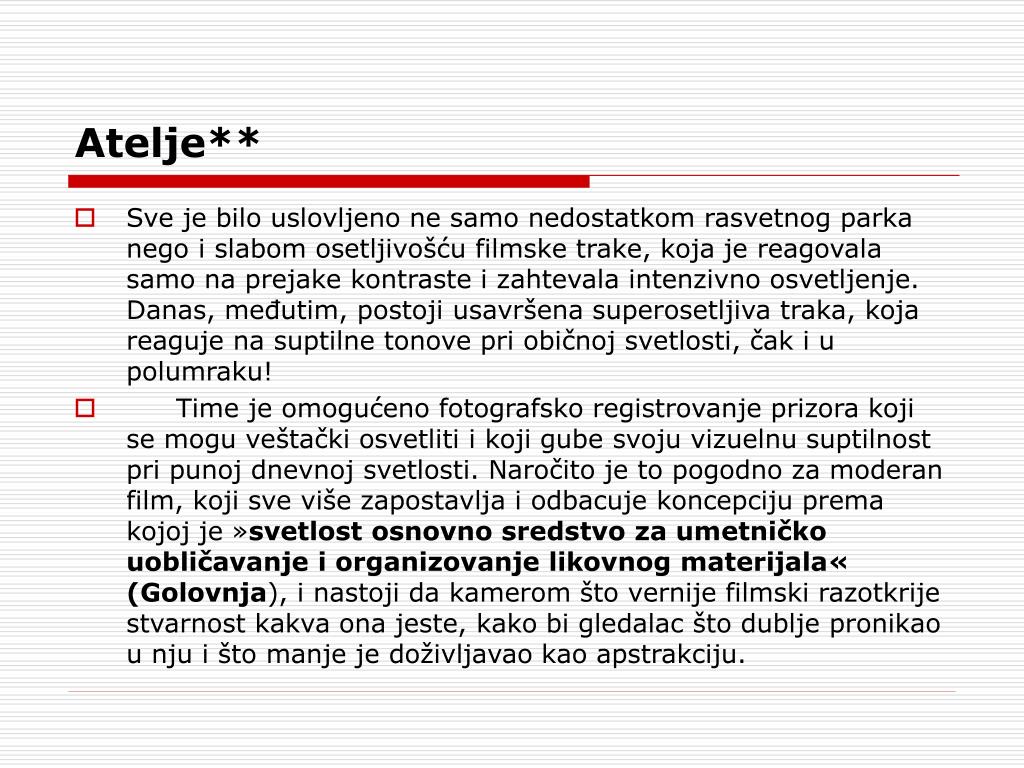 Atelje**

Sve je bilo uslovljeno ne samo nedostatkom rasvetnog parka nego i slabom osetljivošću filmske trake, koja je reagovala samo na prejake kontraste i zahtevala intenzivno osvetljenje. Danas, međutim, postoji usavršena superosetljiva traka, koja reaguje na suptilne tonove pri običnoj svetlosti, čak i u polumraku!

Time je omogućeno fotografsko registrovanje prizora koji se mogu veštački osvetliti i koji gube svoju vizuelnu suptilnost pri punoj dnevnoj svetlosti. Naročito je to pogodno za moderan film, koji sve više zapostavlja i odbacuje koncepciju prema kojoj je »svetlost osnovno sredstvo za umetničko uobličavanje i organizovanje likovnog materijala« (Golovnja), i nastoji da kamerom što vernije filmski razotkrije stvarnost kakva ona jeste, kako bi gledalac što dublje pronikao u nju i što manje je doživljavao kao apstrakciju.